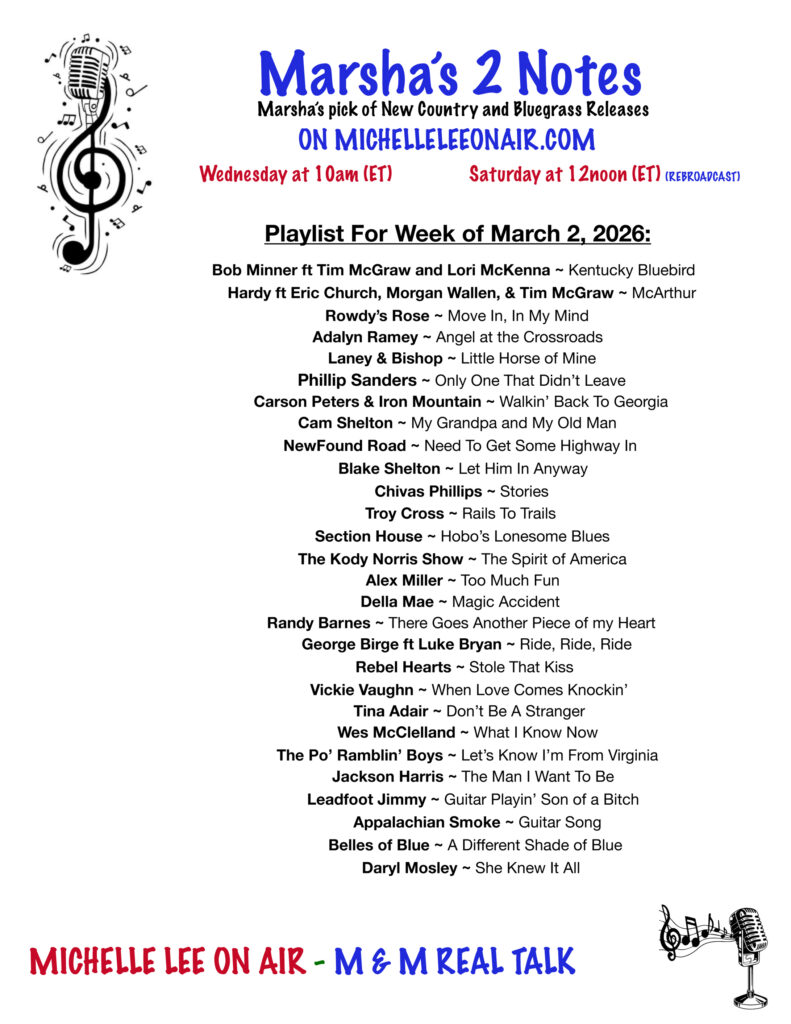 Marsha's 2 Notes

Marsha's pick of New Country and Bluegrass Releases

ON MICHELLELEEONAIR.COM

Wednesday at 10am (ET) Saturday at 12noon (ET) (REBROADCAST)

Playlist For Week of March 2, 2026:

Bob Minner ft Tim McGraw and Lori McKenna ~ Kentucky Bluebird
Hardy ft Eric Church, Morgan Wallen, & Tim McGraw ~ McArthur
Rowdy's Rose ~ Move In, In My Mind
Adalyn Ramey ~ Angel at the Crossroads
Laney & Bishop ~ Little Horse of Mine
Phillip Sanders ~ Only One That Didn't Leave
Carson Peters & Iron Mountain ~ Walkin' Back To Georgia
Cam Shelton ~ My Grandpa and My Old Man
NewFound Road ~ Need To Get Some Highway In
Blake Shelton ~ Let Him In Anyway
Chivas Phillips ~ Stories
Troy Cross ~ Rails To Trails
Section House ~ Hobo's Lonesome Blues
The Kody Norris Show ~ The Spirit of America
Alex Miller ~ Too Much Fun
Della Mae ~ Magic Accident
Randy Barnes ~ There Goes Another Piece of my Heart
George Birge ft Luke Bryan ~ Ride, Ride, Ride
Rebel Hearts ~ Stole That Kiss
Vickie Vaughn ~ When Love Comes Knockin'
Tina Adair ~ Don't Be A Stranger
Wes McClelland ~ What I Know Now
The Po' Ramblin' Boys ~ Let's Know I'm From Virginia
Jackson Harris ~ The Man I Want To Be
Leadfoot Jimmy ~ Guitar Playin' Son of a Bitch
Appalachian Smoke ~ Guitar Song
Belles of Blue ~ A Different Shade of Blue
Daryl Mosley ~ She Knew It All

MICHELLE LEE ON AIR - M & M REAL TALK